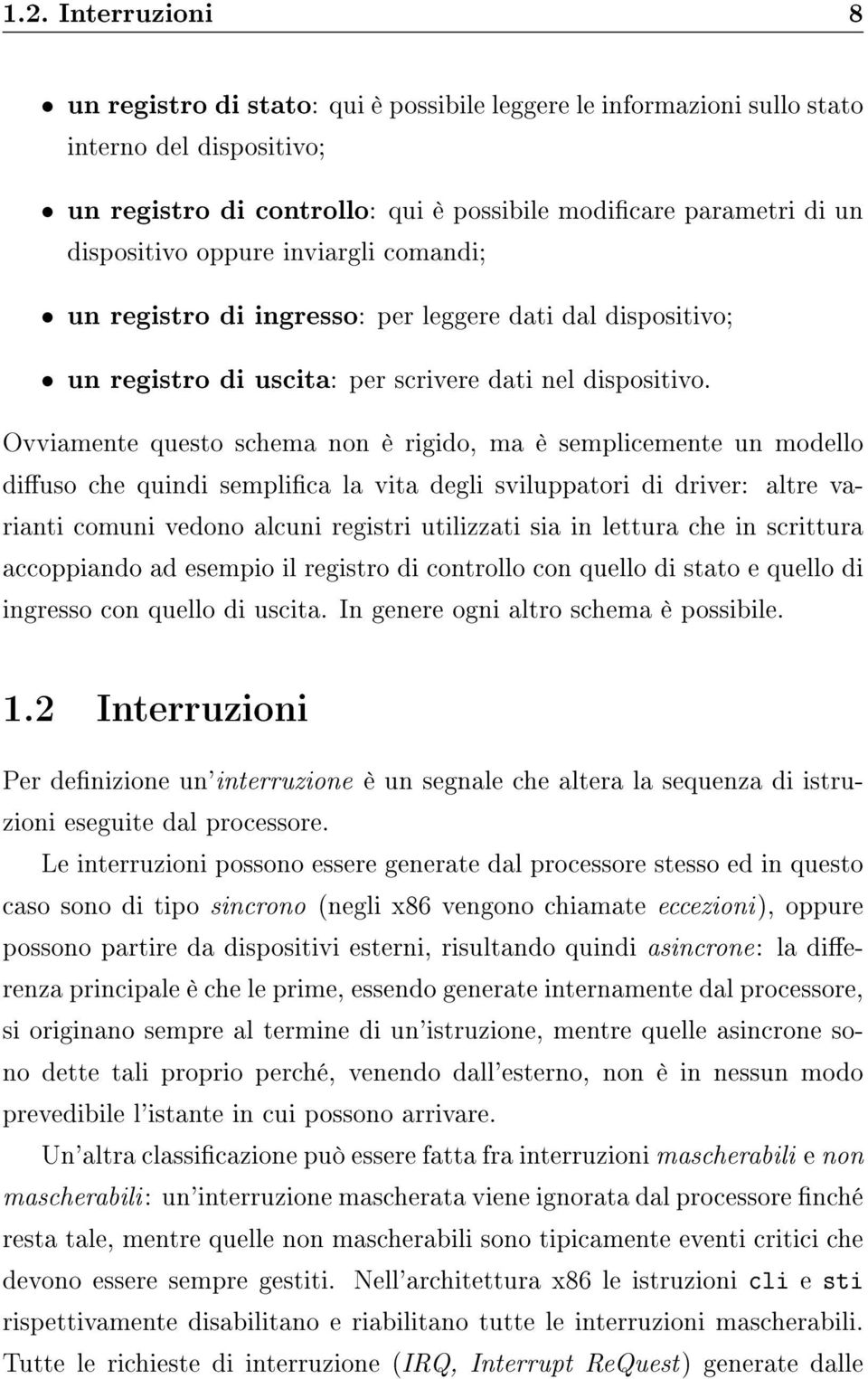 1.2. Interruzioni 8

• un registro di stato: qui è possibile leggere le informazioni sullo stato interno del dispositivo;

• un registro di controllo: qui è possibile modificare parametri di un dispositivo oppure inviargli comandi;

• un registro di ingresso: per leggere dati dal dispositivo;

• un registro di uscita: per scrivere dati nel dispositivo.

Ovviamente questo schema non è rigido, ma è semplicemente un modello diffuso che quindi semplifica la vita degli sviluppatori di driver: altre varianti comuni vedono alcuni registri utilizzati sia in lettura che in scrittura accoppiando ad esempio il registro di controllo con quello di stato e quello di ingresso con quello di uscita. In genere ogni altro schema è possibile.

1.2 Interruzioni

Per definizione un'interruzione è un segnale che altera la sequenza di istruzioni eseguite dal processore.

Le interruzioni possono essere generate dal processore stesso ed in questo caso sono di tipo sincrono (negli x86 vengono chiamate eccezioni), oppure possono partire da dispositivi esterni, risultando quindi asincrone: la differenza principale è che le prime, essendo generate internamente dal processore, si originano sempre al termine di un'istruzione, mentre quelle asincrone sono dette tali proprio perché, venendo dall'esterno, non è in nessun modo prevedibile l'istante in cui possono arrivare.

Un'altra classificazione può essere fatta fra interruzioni mascherabili e non mascherabili: un'interruzione mascherata viene ignorata dal processore finché resta tale, mentre quelle non mascherabili sono tipicamente eventi critici che devono essere sempre gestiti. Nell'architettura x86 le istruzioni cli e sti rispettivamente disabilitano e riabilitano tutte le interruzioni mascherabili. Tutte le richieste di interruzione (IRQ, Interrupt ReQuest) generate dalle